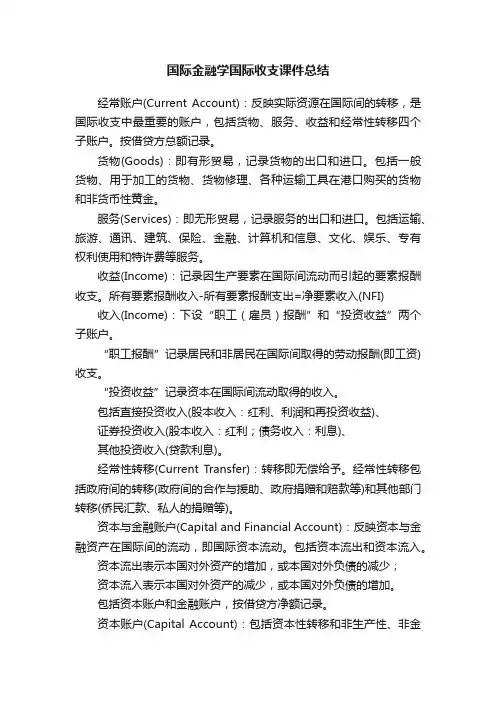 国际金融学国际收支课件总结

经常账户(Current Account)：反映实际资源在国际间的转移，是国际收支中最重要的账户，包括货物、服务、收益和经常性转移四个子账户。按借贷方总额记录。

货物(Goods)：即有形贸易，记录货物的出口和进口。包括一般货物、用于加工的货物、货物修理、各种运输工具在港口购买的货物和非货币性黄金。

服务(Services)：即无形贸易，记录服务的出口和进口。包括运输、旅游、通讯、建筑、保险、金融、计算机和信息、文化、娱乐、专有权利使用和特许费等服务。

收益(Income)：记录因生产要素在国际间流动而引起的要素报酬收支。所有要素报酬收入-所有要素报酬支出=净要素收入(NFI)

收入(Income)：下设“职工（雇员）报酬”和“投资收益”两个子账户。

“职工报酬”记录居民和非居民在国际间取得的劳动报酬(即工资)收支。

“投资收益”记录资本在国际间流动取得的收入。

包括直接投资收入(股本收入：红利、利润和再投资收益)、

证券投资收入(股本收入：红利；债务收入：利息)、

其他投资收入(贷款利息)。

经常性转移(Current Transfer)：转移即无偿给予。经常性转移包括政府间的转移(政府间的合作与援助、政府捐赠和赔款等)和其他部门转移(侨民汇款、私人的捐赠等)。

资本与金融账户(Capital and Financial Account)：反映资本与金融资产在国际间的流动，即国际资本流动。包括资本流出和资本流入。

资本流出表示本国对外资产的增加，或本国对外负债的减少；

资本流入表示本国对外资产的减少，或本国对外负债的增加。

包括资本账户和金融账户，按借贷方净额记录。

资本账户(Capital Account)：包括资本性转移和非生产性、非金